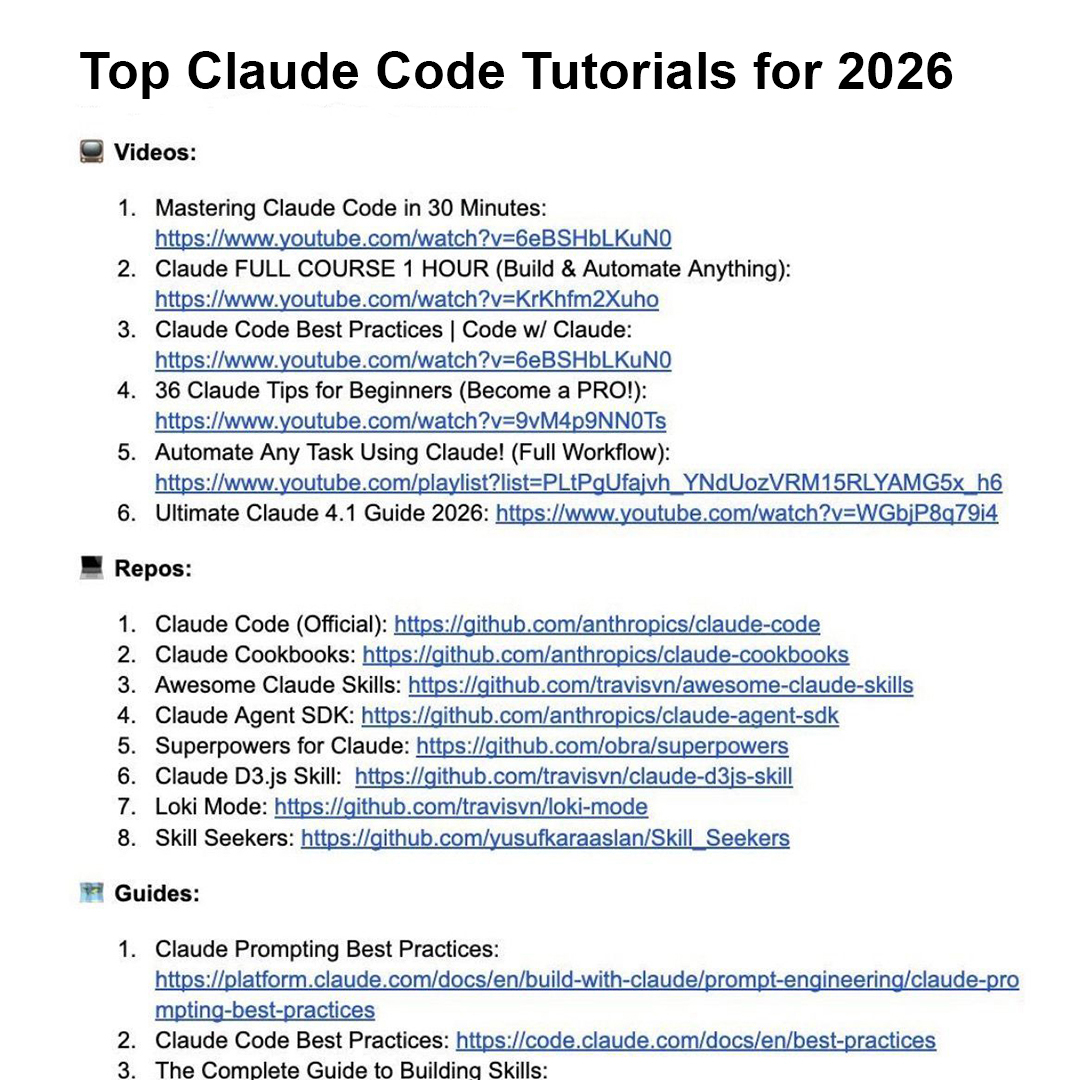 Top Claude Code Tutorials for 2026

📺 Videos:

1. Mastering Claude Code in 30 Minutes: https://www.youtube.com/watch?v=6eBSHbLKuN0
2. Claude FULL COURSE 1 HOUR (Build & Automate Anything): https://www.youtube.com/watch?v=KrKhfm2Xuho
3. Claude Code Best Practices | Code w/ Claude: https://www.youtube.com/watch?v=6eBSHbLKuN0
4. 36 Claude Tips for Beginners (Become a PRO!): https://www.youtube.com/watch?v=9vM4p9NN0Ts
5. Automate Any Task Using Claude! (Full Workflow): https://www.youtube.com/playlist?list=PLtPgUfajvh_YNdUozVRM15RLYAMG5x_h6
6. Ultimate Claude 4.1 Guide 2026: https://www.youtube.com/watch?v=WGbjP8q79i4

💻 Repos:

1. Claude Code (Official): https://github.com/anthropics/claude-code
2. Claude Cookbooks: https://github.com/anthropics/claude-cookbooks
3. Awesome Claude Skills: https://github.com/travisvn/awesome-claude-skills
4. Claude Agent SDK: https://github.com/anthropics/claude-agent-sdk
5. Superpowers for Claude: https://github.com/obra/superpowers
6. Claude D3.js Skill: https://github.com/travisvn/claude-d3js-skill
7. Loki Mode: https://github.com/travisvn/loki-mode
8. Skill Seekers: https://github.com/yusufkaraaslan/Skill_Seekers

🗺️ Guides:

1. Claude Prompting Best Practices: https://platform.claude.com/docs/en/build-with-claude/prompt-engineering/claude-prompting-best-practices
2. Claude Code Best Practices: https://code.claude.com/docs/en/best-practices
3. The Complete Guide to Building Skills: